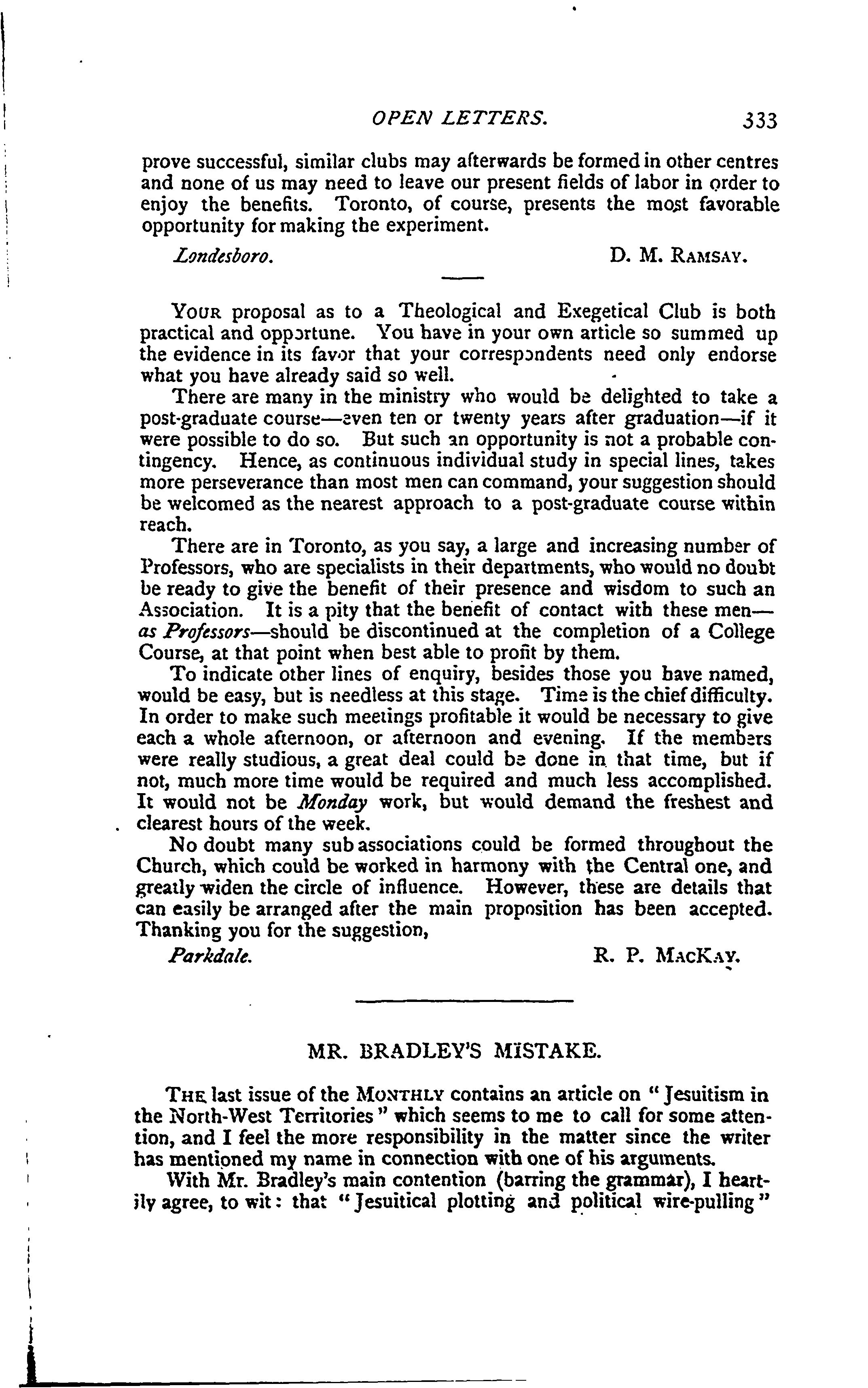 OPEN LETTERS. 333

prove successful, similar clubs may afterwards be formed in other centres and none of us may need to leave our present fields of labor in order to enjoy the benefits. Toronto, of course, presents the most favorable opportunity for making the experiment.

Londesboro. D. M. RAMSAY.

YOUR proposal as to a Theological and Exegetical Club is both practical and opportune. You have in your own article so summed up the evidence in its favor that your correspondents need only endorse what you have already said so well.

There are many in the ministry who would be delighted to take a post-graduate course—even ten or twenty years after graduation—if it were possible to do so. But such an opportunity is not a probable contingency. Hence, as continuous individual study in special lines, takes more perseverance than most men can command, your suggestion should be welcomed as the nearest approach to a post-graduate course within reach.

There are in Toronto, as you say, a large and increasing number of Professors, who are specialists in their departments, who would no doubt be ready to give the benefit of their presence and wisdom to such an Association. It is a pity that the benefit of contact with these men—as Professors—should be discontinued at the completion of a College Course, at that point when best able to profit by them.

To indicate other lines of enquiry, besides those you have named, would be easy, but is needless at this stage. Time is the chief difficulty. In order to make such meetings profitable it would be necessary to give each a whole afternoon, or afternoon and evening. If the members were really studious, a great deal could be done in that time, but if not, much more time would be required and much less accomplished. It would not be Monday work, but would demand the freshest and clearest hours of the week.

No doubt many sub associations could be formed throughout the Church, which could be worked in harmony with the Central one, and greatly widen the circle of influence. However, these are details that can easily be arranged after the main proposition has been accepted. Thanking you for the suggestion,

Parkdale. R. P. MACKAY.

MR. BRADLEY'S MISTAKE.

THE last issue of the MONTHLY contains an article on "Jesuitism in the North-West Territories" which seems to me to call for some attention, and I feel the more responsibility in the matter since the writer has mentioned my name in connection with one of his arguments.

With Mr. Bradley's main contention (barring the grammar), I heartily agree, to wit: that "Jesuitical plotting and political wire-pulling"